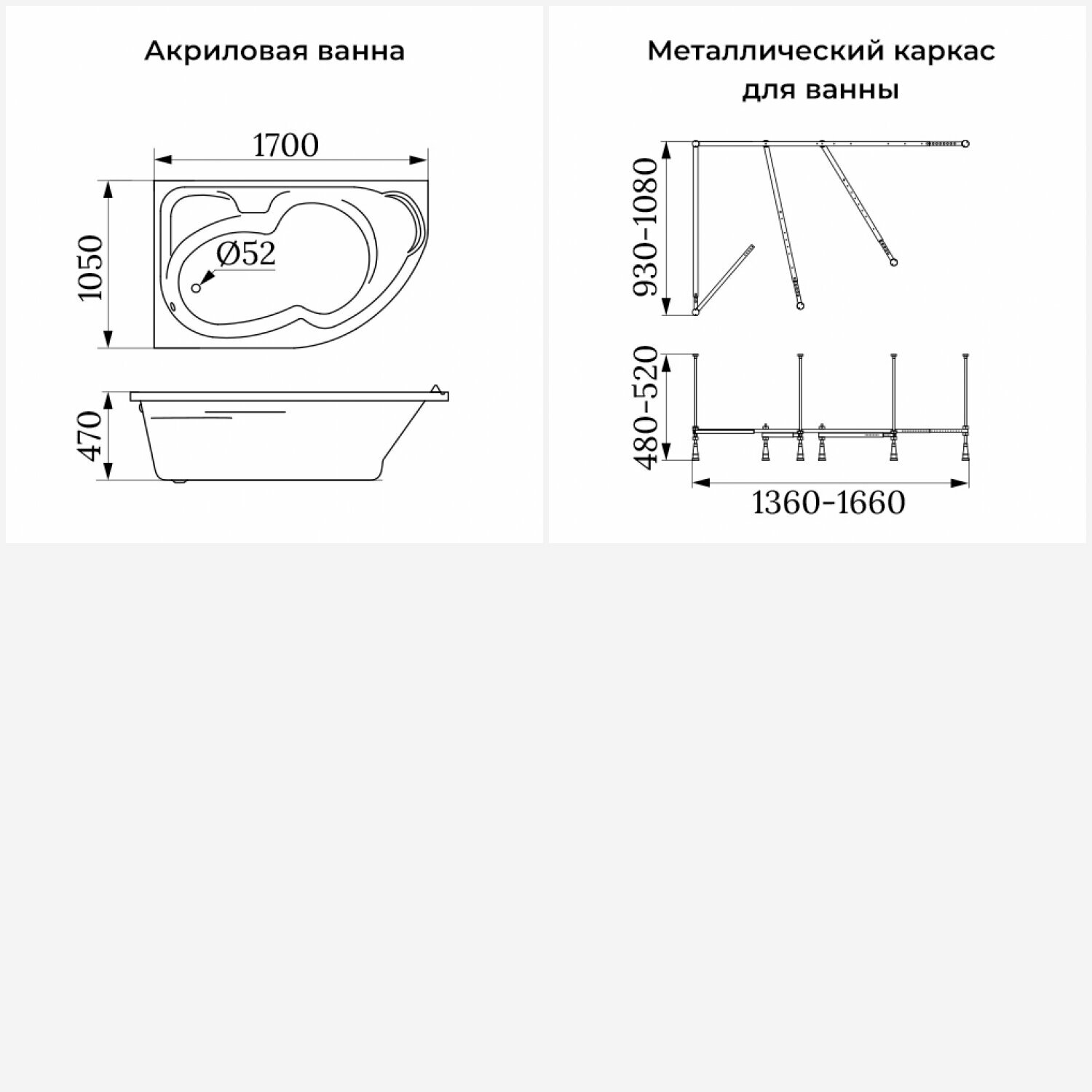 Акриловая ванна

1700

1050

Ø52

470

Металлический каркас для ванны

930-1080

480-520

1360-1660